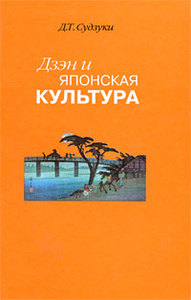 Д.Т. Судзуки

Дзэн и
ЯПОНСКАЯ
КУЛЬТУРА